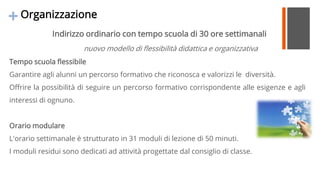 + Organizzazione

Indirizzo ordinario con tempo scuola di 30 ore settimanali

nuovo modello di flessibilità didattica e organizzativa

Tempo scuola flessibile

Garantire agli alunni un percorso formativo che riconosca e valorizzi le diversità.

Offrire la possibilità di seguire un percorso formativo corrispondente alle esigenze e agli interessi di ognuno.

Orario modulare

L'orario settimanale è strutturato in 31 moduli di lezione di 50 minuti.

I moduli residui sono dedicati ad attività progettate dal consiglio di classe.